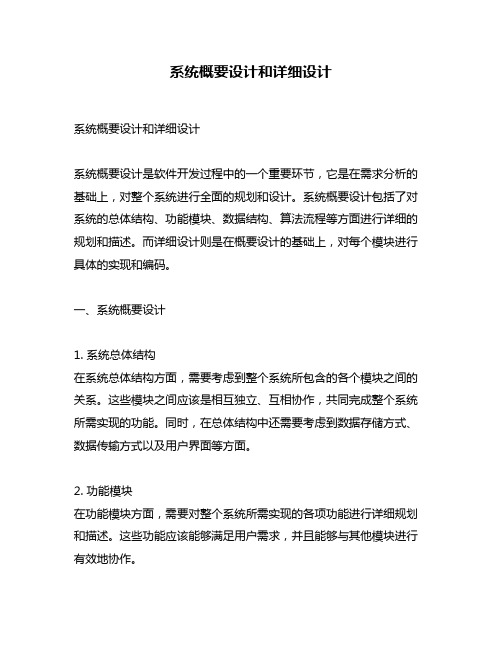 系统概要设计和详细设计

系统概要设计和详细设计

系统概要设计是软件开发过程中的一个重要环节，它是在需求分析的基础上，对整个系统进行全面的规划和设计。系统概要设计包括了对系统的总体结构、功能模块、数据结构、算法流程等方面进行详细的规划和描述。而详细设计则是在概要设计的基础上，对每个模块进行具体的实现和编码。

一、系统概要设计

1. 系统总体结构
在系统总体结构方面，需要考虑到整个系统所包含的各个模块之间的关系。这些模块之间应该是相互独立、互相协作，共同完成整个系统所需实现的功能。同时，在总体结构中还需要考虑到数据存储方式、数据传输方式以及用户界面等方面。

2. 功能模块
在功能模块方面，需要对整个系统所需实现的各项功能进行详细规划和描述。这些功能应该能够满足用户需求，并且能够与其他模块进行有效地协作。